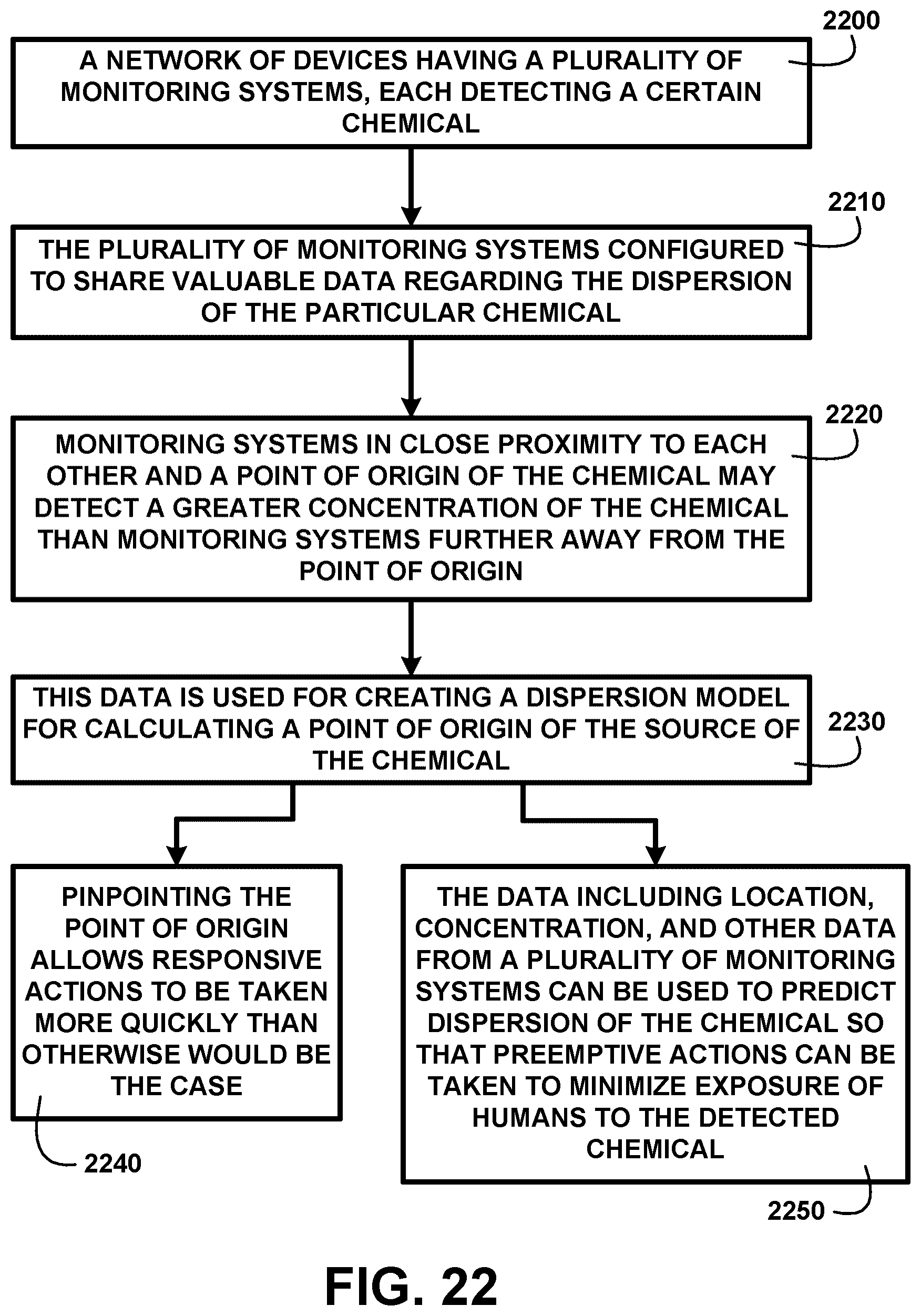 2200

A NETWORK OF DEVICES HAVING A PLURALITY OF MONITORING SYSTEMS, EACH DETECTING A CERTAIN CHEMICAL

2210

THE PLURALITY OF MONITORING SYSTEMS CONFIGURED TO SHARE VALUABLE DATA REGARDING THE DISPERSION OF THE PARTICULAR CHEMICAL

2220

MONITORING SYSTEMS IN CLOSE PROXIMITY TO EACH OTHER AND A POINT OF ORIGIN OF THE CHEMICAL MAY DETECT A GREATER CONCENTRATION OF THE CHEMICAL THAN MONITORING SYSTEMS FURTHER AWAY FROM THE POINT OF ORIGIN

THIS DATA IS USED FOR CREATING A DISPERSION MODEL FOR CALCULATING A POINT OF ORIGIN OF THE SOURCE OF THE CHEMICAL

2230

PINPOINTING THE POINT OF ORIGIN ALLOWS RESPONSIVE ACTIONS TO BE TAKEN MORE QUICKLY THAN OTHERWISE WOULD BE THE CASE

2240

THE DATA INCLUDING LOCATION, CONCENTRATION, AND OTHER DATA FROM A PLURALITY OF MONITORING SYSTEMS CAN BE USED TO PREDICT DISPERSION OF THE CHEMICAL SO THAT PREEMPTIVE ACTIONS CAN BE TAKEN TO MINIMIZE EXPOSURE OF HUMANS TO THE DETECTED CHEMICAL

2250

FIG. 22